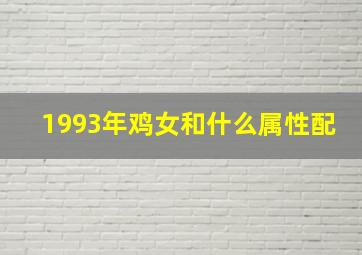 1993年鸡女和什么属性配